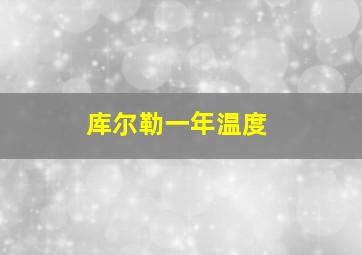 库尔勒一年温度